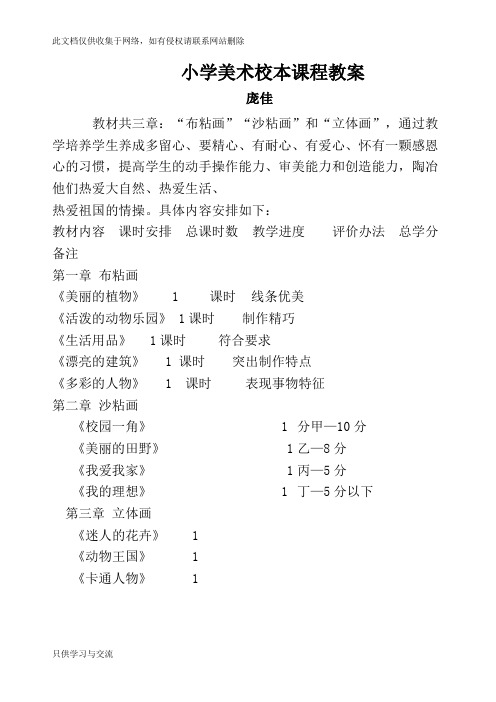 此文档仅供收集于网络，如有侵权请联系网站删除

小学美术校本课程教案

庞佳

教材共三章：“布粘画”“沙粘画”和“立体画”，通过教学培养学生养成多留心、要精心、有耐心、有爱心、怀有一颗感恩心的习惯，提高学生的动手操作能力、审美能力和创造能力，陶冶他们热爱大自然、热爱生活、
热爱祖国的情操。具体内容安排如下：

教材内容　课时安排　总课时数　教学进度　　评价办法　总学分　备注

第一章 布粘画

《美丽的植物》　1　课时　线条优美

《活泼的动物乐园》 1 课时　制作精巧

《生活用品》　1 课时　符合要求

《漂亮的建筑》　1 课时　突出制作特点

《多彩的人物》　1　课时　表现事物特征

第二章 沙粘画

《校园一角》　1　分甲—10 分

《美丽的田野》　1 乙—8 分

《我爱我家》　1 丙—5 分

《我的理想》　1　丁—5 分以下

第三章 立体画

《迷人的花卉》　1

《动物王国》　1

《卡通人物》　1

只供学习与交流